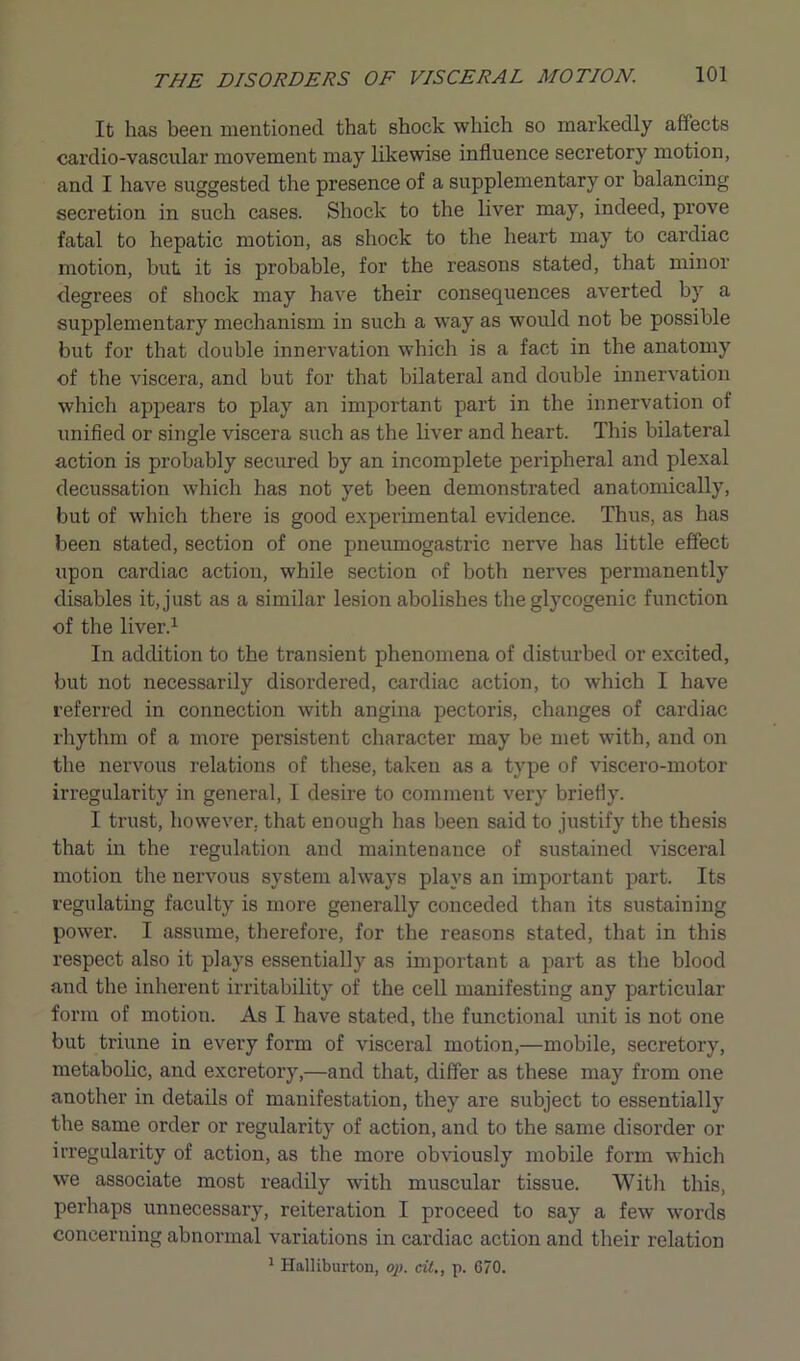 THE DISORDERS OF VISCERAL MOTION. 101

It has been mentioned that shock which so markedly affects cardio-vascular movement may likewise influence secretory motion, and I have suggested the presence of a supplementary or balancing secretion in such cases. Shock to the liver may, indeed, prove fatal to hepatic motion, as shock to the heart may to cardiac motion, but it is probable, for the reasons stated, that minor degrees of shock may have their consequences averted by a supplementary mechanism in such a way as would not be possible but for that double innervation which is a fact in the anatomy of the viscera, and but for that bilateral and double innervation which appears to play an important part in the innervation of unified or single viscera such as the liver and heart. This bilateral action is probably secured by an incomplete peripheral and plexal decussation which has not yet been demonstrated anatomically, but of which there is good experimental evidence. Thus, as has been stated, section of one pneumogastric nerve has little effect upon cardiac action, while section of both nerves permanently disables it, just as a similar lesion abolishes the glycogenic function of the liver.$^1$

In addition to the transient phenomena of disturbed or excited, but not necessarily disordered, cardiac action, to which I have referred in connection with angina pectoris, changes of cardiac rhythm of a more persistent character may be met with, and on the nervous relations of these, taken as a type of viscero-motor irregularity in general, I desire to comment very briefly.

I trust, however, that enough has been said to justify the thesis that in the regulation and maintenance of sustained visceral motion the nervous system always plays an important part. Its regulating faculty is more generally conceded than its sustaining power. I assume, therefore, for the reasons stated, that in this respect also it plays essentially as important a part as the blood and the inherent irritability of the cell manifesting any particular form of motion. As I have stated, the functional unit is not one but triune in every form of visceral motion,—mobile, secretory, metabolic, and excretory,—and that, differ as these may from one another in details of manifestation, they are subject to essentially the same order or regularity of action, and to the same disorder or irregularity of action, as the more obviously mobile form which we associate most readily with muscular tissue. With this, perhaps unnecessary, reiteration I proceed to say a few words concerning abnormal variations in cardiac action and their relation

$^1$ Halliburton, op. cit., p. 670.